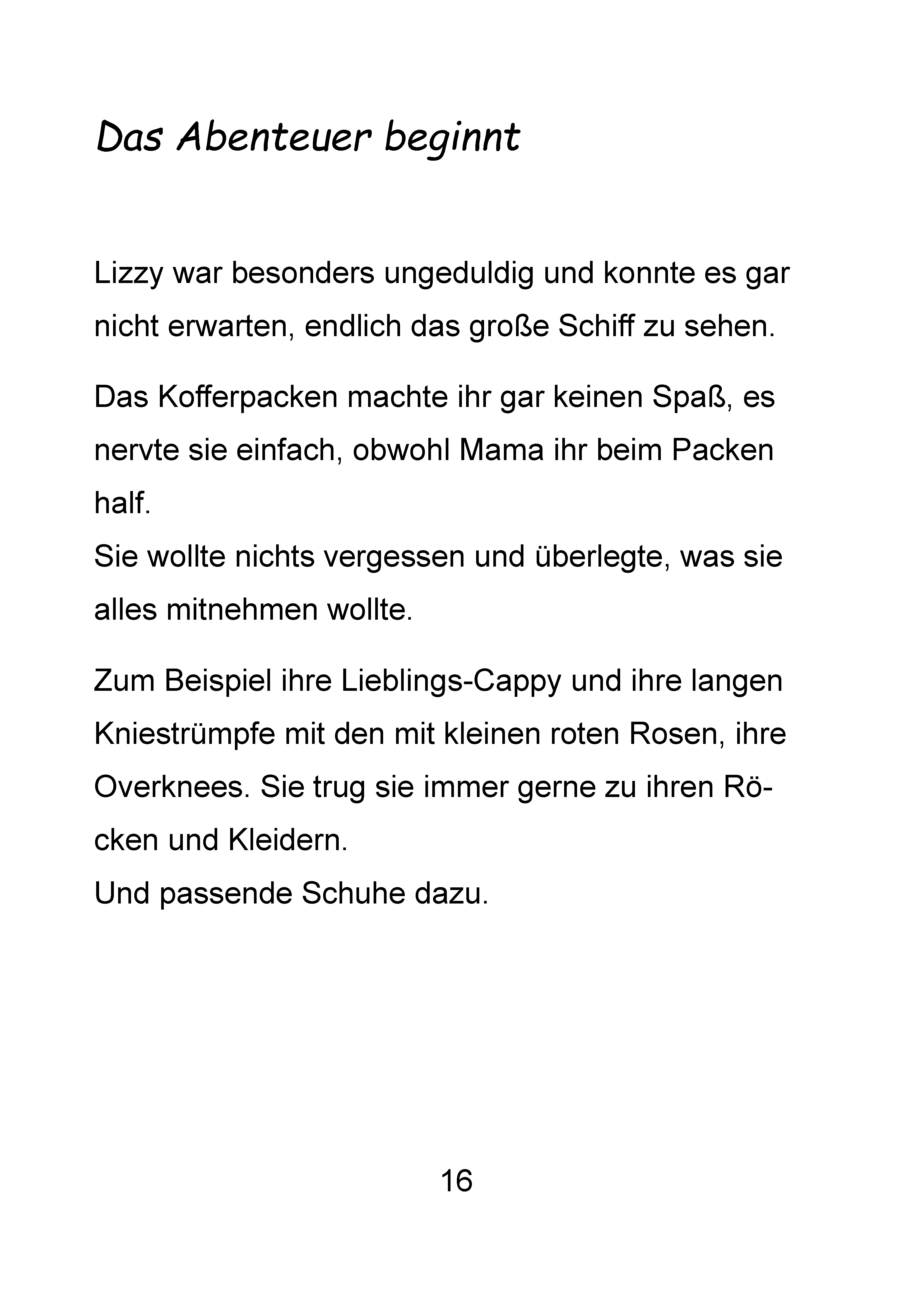 Das Abenteuer beginnt

Lizzy war besonders ungeduldig und konnte es gar nicht erwarten, endlich das große Schiff zu sehen.

Das Kofferpacken machte ihr gar keinen Spaß, es nervte sie einfach, obwohl Mama ihr beim Packen half.
Sie wollte nichts vergessen und überlegte, was sie alles mitnehmen wollte.

Zum Beispiel ihre Lieblings-Cappy und ihre langen Kniestrümpfe mit den mit kleinen roten Rosen, ihre Overknees. Sie trug sie immer gerne zu ihren Röcken und Kleidern.
Und passende Schuhe dazu.

16